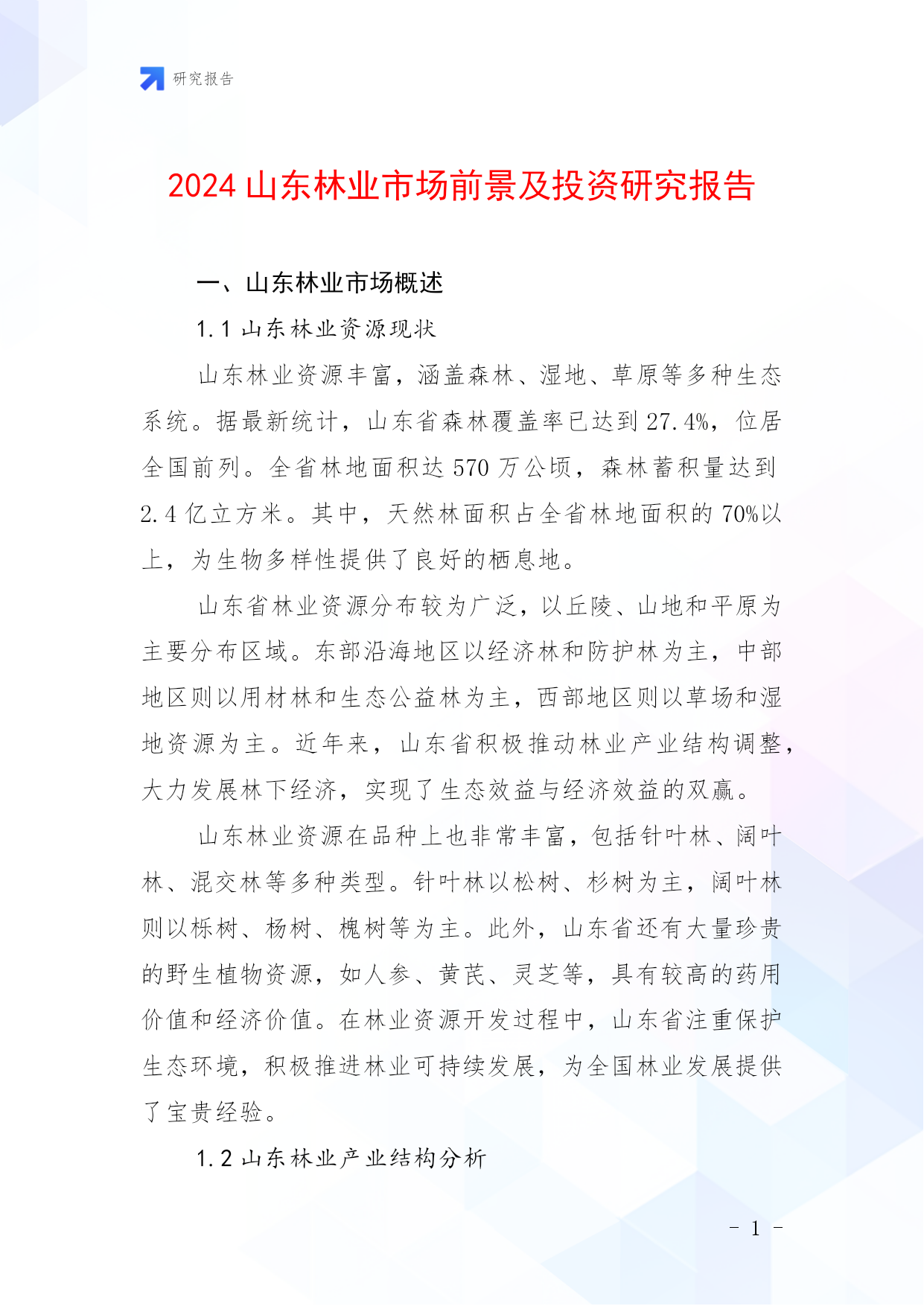 研究报告

2024 山东林业市场前景及投资研究报告

一、山东林业市场概述

1.1 山东林业资源现状

山东林业资源丰富，涵盖森林、湿地、草原等多种生态系统。据最新统计，山东省森林覆盖率已达到 27.4%，位居全国前列。全省林地面积达 570 万公顷，森林蓄积量达到 2.4 亿立方米。其中，天然林面积占全省林地面积的 70%以上，为生物多样性提供了良好的栖息地。

山东省林业资源分布较为广泛，以丘陵、山地和平原为主要分布区域。东部沿海地区以经济林和防护林为主，中部地区则以用材林和生态公益林为主，西部地区则以草场和湿地资源为主。近年来，山东省积极推动林业产业结构调整，大力发展林下经济，实现了生态效益与经济效益的双赢。

山东林业资源在品种上也非常丰富，包括针叶林、阔叶林、混交林等多种类型。针叶林以松树、杉树为主，阔叶林则以栎树、杨树、槐树等为主。此外，山东省还有大量珍贵的野生植物资源，如人参、黄芪、灵芝等，具有较高的药用价值和经济价值。在林业资源开发过程中，山东省注重保护生态环境，积极推进林业可持续发展，为全国林业发展提供了宝贵经验。

1.2 山东林业产业结构分析

- 1 -